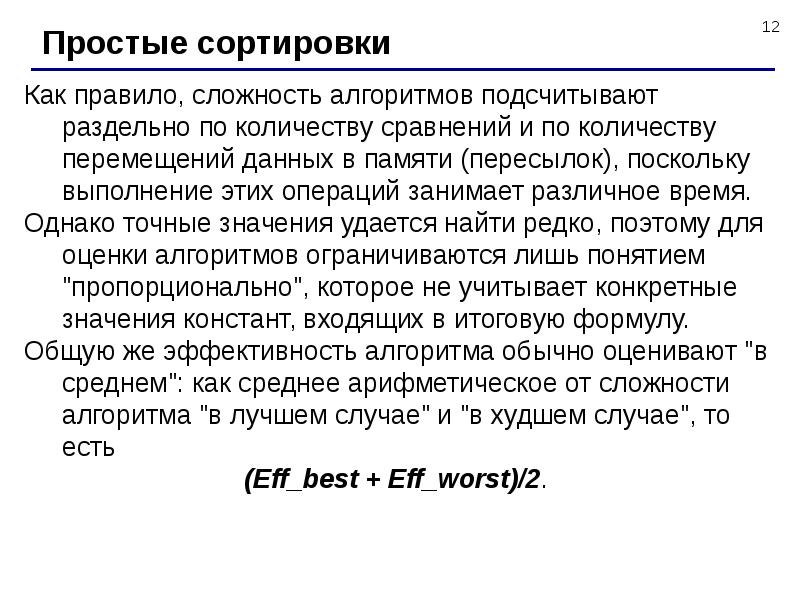 12

Простые сортировки

Как правило, сложность алгоритмов подсчитывают раздельно по количеству сравнений и по количеству перемещений данных в памяти (пересылок), поскольку выполнение этих операций занимает различное время.

Однако точные значения удается найти редко, поэтому для оценки алгоритмов ограничиваются лишь понятием "пропорционально", которое не учитывает конкретные значения констант, входящих в итоговую формулу.

Общую же эффективность алгоритма обычно оценивают "в среднем": как среднее арифметическое от сложности алгоритма "в лучшем случае" и "в худшем случае", то есть

(Eff_best + Eff_worst)/2.